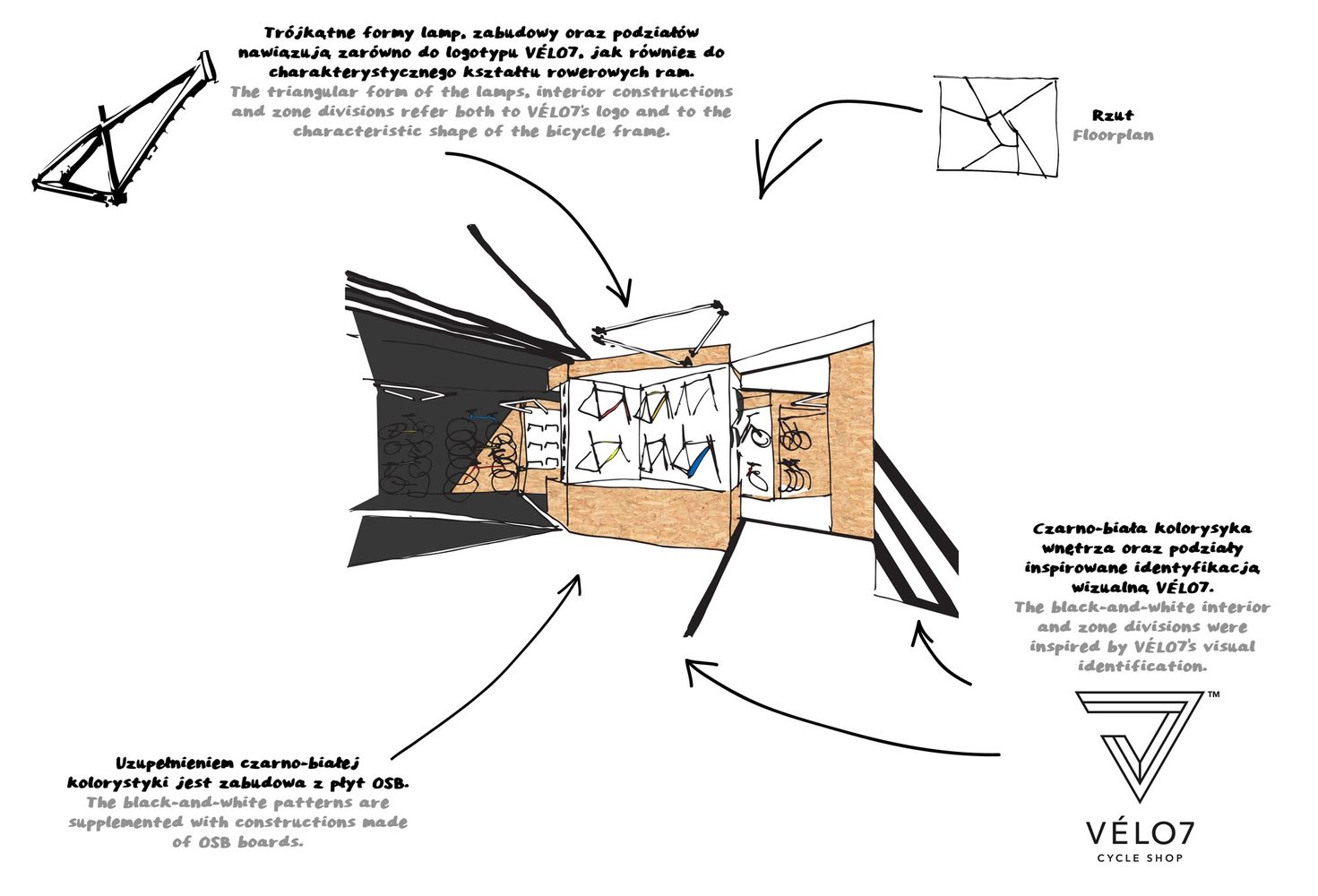 Trójkątne formy lamp, zabudowy oraz podziałów nawiązują zarówno do logotypu VÉLO7, jak również do charakterystycznego kształtu rowerowych ram.
The triangular form of the lamps, interior constructions and zone divisions refer both to VÉLO7's logo and to the characteristic shape of the bicycle frame.

Rzut
Floorplan

Czarno-biała kolorysyka wnętrza oraz podziały inspirowane identyfikacją wizualną VÉLO7.
The black-and-white interior and zone divisions were inspired by VÉLO7's visual identification.

Uzupełnieniem czarno-białej kolorystyki jest zabudowa z płyt OSB.
The black-and-white patterns are supplemented with constructions made of OSB boards.

™
VÉLO7
CYCLE SHOP